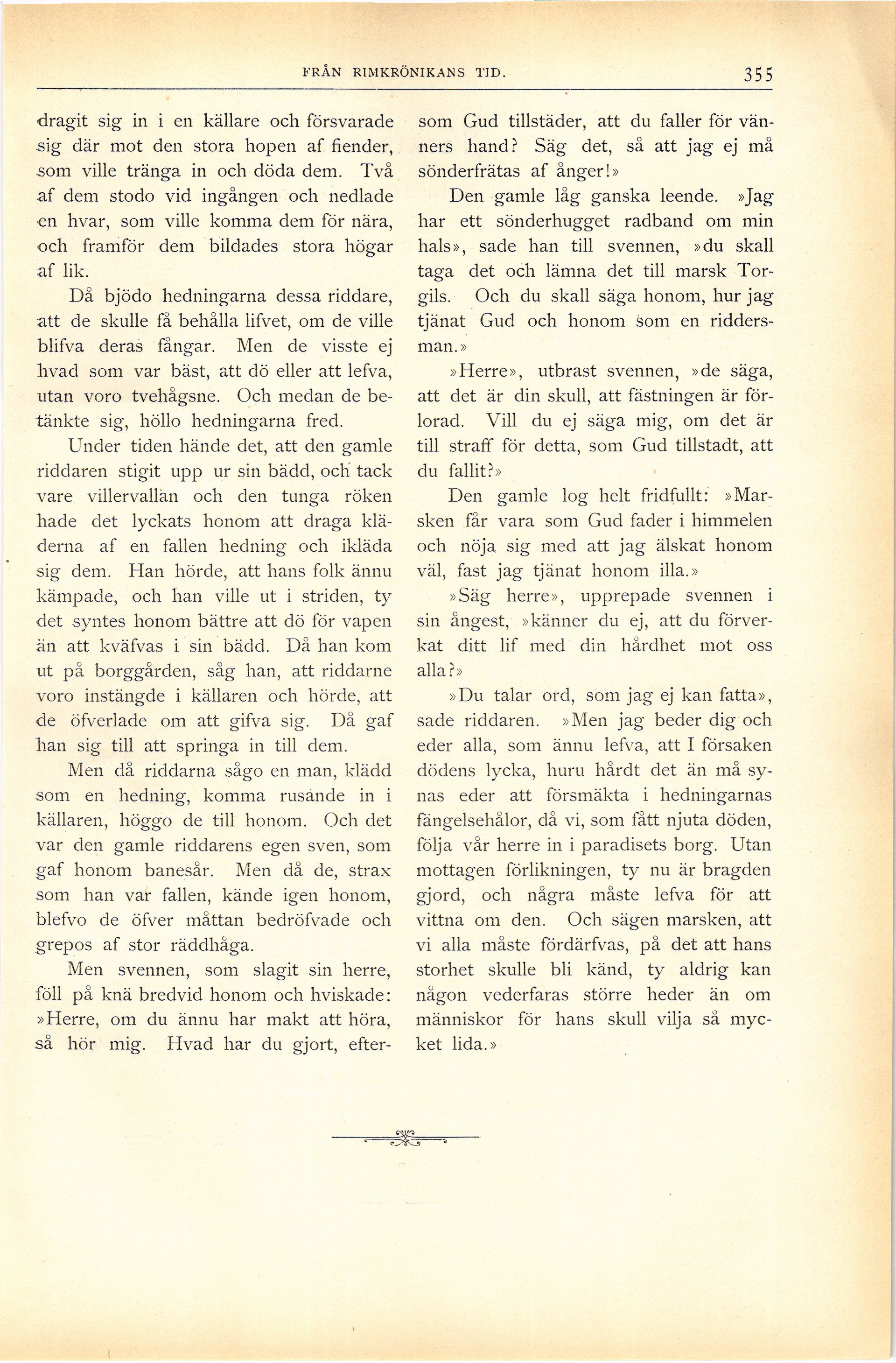 FRÅN RIMKRÖNIKANS TID. 355

dragit sig in i en källare och försvarade sig där mot den stora hopen af fiender, som ville tränga in och döda dem. Två af dem stodo vid ingången och nedlade en hvar, som ville komma dem för nära, och framför dem bildades stora högar af lik.

Då bjödo hedningarna dessa riddare, att de skulle få behålla lifvet, om de ville blifva deras fångar. Men de visste ej hvad som var bäst, att dö eller att lefva, utan voro tvehågsne. Och medan de betänkte sig, höllo hedningarna fred.

Under tiden hände det, att den gamle riddaren stigit upp ur sin bädd, och tack vare villervallan och den tunga röken hade det lyckats honom att draga kläderna af en fallen hedning och ikläda sig dem. Han hörde, att hans folk ännu kämpade, och han ville ut i striden, ty det syntes honom bättre att dö för vapen än att kväfvas i sin bädd. Då han kom ut på borggården, såg han, att riddarne voro instängde i källaren och hörde, att de öfverlade om att gifva sig. Då gaf han sig till att springa in till dem.

Men då riddarna sågo en man, klädd som en hedning, komma rusande in i källaren, höggo de till honom. Och det var den gamle riddarens egen sven, som gaf honom banesår. Men då de, strax som han var fallen, kände igen honom, blefvo de öfver måttan bedröfvade och grepos af stor räddhåga.

Men svennen, som slagit sin herre, föll på knä bredvid honom och hviskade: »Herre, om du ännu har makt att höra, så hör mig. Hvad har du gjort, eftersom Gud tillstäder, att du faller för vänners hand? Säg det, så att jag ej må sönderfrätas af ånger!»

Den gamle låg ganska leende. »Jag har ett sönderhugget radband om min hals», sade han till svennen, »du skall taga det och lämna det till marsk Torgils. Och du skall säga honom, hur jag tjänat Gud och honom som en riddersman.»

»Herre», utbrast svennen, »de säga, att det är din skull, att fästningen är förlorad. Vill du ej säga mig, om det är till straff för detta, som Gud tillstadt, att du fallit?»

Den gamle log helt fridfullt: »Marsken får vara som Gud fader i himmelen och nöja sig med att jag älskat honom väl, fast jag tjänat honom illa.»

»Säg herre», upprepade svennen i sin ångest, »känner du ej, att du förverkat ditt lif med din hårdhet mot oss alla?»

»Du talar ord, som jag ej kan fatta», sade riddaren. »Men jag beder dig och eder alla, som ännu lefva, att I försaken dödens lycka, huru hårdt det än må synas eder att försmäkta i hedningarnas fängelsehålor, då vi, som fått njuta döden, följa vår herre in i paradisets borg. Utan mottagen förlikningen, ty nu är bragden gjord, och några måste lefva för att vittna om den. Och sägen marsken, att vi alla måste fördärfvas, på det att hans storhet skulle bli känd, ty aldrig kan någon vederfaras större heder än om människor för hans skull vilja så mycket lida.»